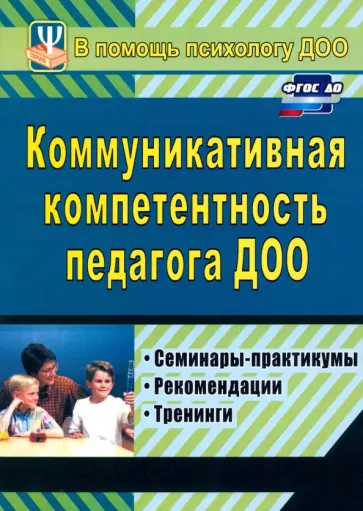 В помощь психологу ДОО

ФГОС ДО

Коммуникативная компетентность педагога ДОО

• Семинары-практикумы
• Рекомендации
• Тренинги